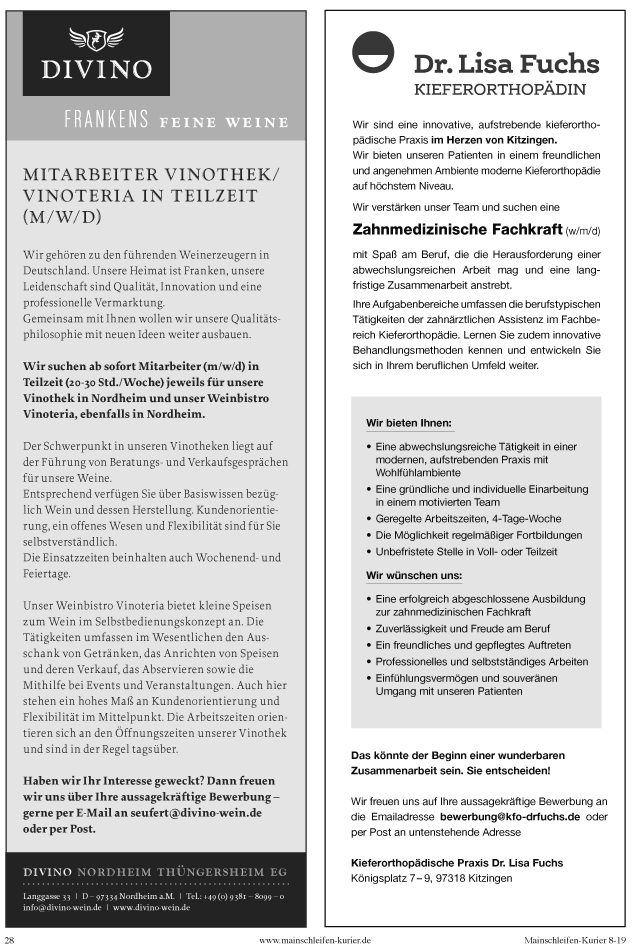 DIVINO

FRANKENS FEINE WEINE

MITARBEITER VINOTHEK/ VINOTERIA IN TEILZEIT (M/W/D)

Wir gehören zu den führenden Weinerzeugern in Deutschland. Unsere Heimat ist Franken, unsere Leidenschaft sind Qualität, Innovation und eine professionelle Vermarktung.
Gemeinsam mit Ihnen wollen wir unsere Qualitätsphilosophie mit neuen Ideen weiter ausbauen.

Wir suchen ab sofort Mitarbeiter (m/w/d) in Teilzeit (20-30 Std./Woche) jeweils für unsere Vinothek in Nordheim und unser Weinbistro Vinoteria, ebenfalls in Nordheim.

Der Schwerpunkt in unseren Vinotheken liegt auf der Führung von Beratungs- und Verkaufsgesprächen für unsere Weine.
Entsprechend verfügen Sie über Basiswissen bezüglich Wein und dessen Herstellung. Kundenorientierung, ein offenes Wesen und Flexibilität sind für Sie selbstverständlich.
Die Einsatzzeiten beinhalten auch Wochenend- und Feiertage.

Unser Weinbistro Vinoteria bietet kleine Speisen zum Wein im Selbstbedienungskonzept an. Die Tätigkeiten umfassen im Wesentlichen den Ausschank von Getränken, das Anrichten von Speisen und deren Verkauf, das Abservieren sowie die Mithilfe bei Events und Veranstaltungen. Auch hier stehen ein hohes Maß an Kundenorientierung und Flexibilität im Mittelpunkt. Die Arbeitszeiten orientieren sich an den Öffnungszeiten unserer Vinothek und sind in der Regel tagsüber.

Haben wir Ihr Interesse geweckt? Dann freuen wir uns über Ihre aussagekräftige Bewerbung – gerne per E-Mail an seufert@divino-wein.de oder per Post.

DIVINO NORDHEIM THÜNGERSHEIM EG

Langgasse 33 | D – 97334 Nordheim a.M. | Tel.: +49 (0) 9381 – 8099 – 0
info@divino-wein.de | www.divino-wein.de

Dr. Lisa Fuchs
KIEFERORTHOPÄDIN

Wir sind eine innovative, aufstrebende kieferorthopädische Praxis im Herzen von Kitzingen.
Wir bieten unseren Patienten in einem freundlichen und angenehmen Ambiente moderne Kieferorthopädie auf höchstem Niveau.

Wir verstärken unser Team und suchen eine

Zahnmedizinische Fachkraft (w/m/d)

mit Spaß am Beruf, die die Herausforderung einer abwechslungsreichen Arbeit mag und eine langfristige Zusammenarbeit anstrebt.
Ihre Aufgabenbereiche umfassen die berufstypischen Tätigkeiten der zahnärztlichen Assistenz im Fachbereich Kieferorthopädie. Lernen Sie zudem innovative Behandlungsmethoden kennen und entwickeln Sie sich in Ihrem beruflichen Umfeld weiter.

Wir bieten Ihnen:
• Eine abwechslungsreiche Tätigkeit in einer modernen, aufstrebenden Praxis mit Wohlfühlambiente
• Eine gründliche und individuelle Einarbeitung in einem motivierten Team
• Geregelte Arbeitszeiten, 4-Tage-Woche
• Die Möglichkeit regelmäßiger Fortbildungen
• Unbefristete Stelle in Voll- oder Teilzeit

Wir wünschen uns:
• Eine erfolgreich abgeschlossene Ausbildung zur zahnmedizinischen Fachkraft
• Zuverlässigkeit und Freude am Beruf
• Ein freundliches und gepflegtes Auftreten
• Professionelles und selbstständiges Arbeiten
• Einfühlungsvermögen und souveränen Umgang mit unseren Patienten

Das könnte der Beginn einer wunderbaren Zusammenarbeit sein. Sie entscheiden!

Wir freuen uns auf Ihre aussagekräftige Bewerbung an die Emailadresse bewerbung@kfo-drfuchs.de oder per Post an untenstehende Adresse

Kieferorthopädische Praxis Dr. Lisa Fuchs
Königsplatz 7 – 9, 97318 Kitzingen

28 www.mainschleifen-kurier.de Mainschleifen-Kurier 8-19